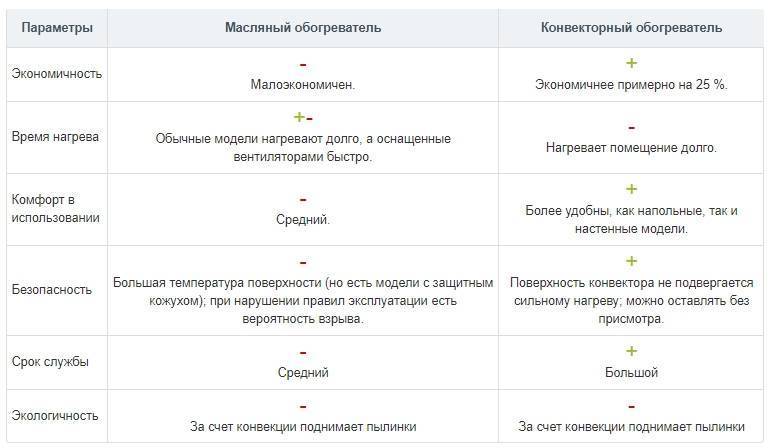 | Параметры | Масляный обогреватель | Конвекторный обогреватель |
|---|---|---|
| Экономичность | - Малоэкономичен. | + Экономичнее примерно на 25 %. |
| Время нагрева | +- Обычные модели нагревают долго, а оснащенные вентиляторами быстро. | - Нагревает помещение долго. |
| Комфорт в использовании | - Средний. | + Более удобны, как напольные, так и настенные модели. |
| Безопасность | - Большая температура поверхности (но есть модели с защитным кожухом); при нарушении правил эксплуатации есть вероятность взрыва. | + Поверхность конвектора не подвергается сильному нагреву; можно оставлять без присмотра. |
| Срок службы | - Средний | + Большой |
| Экологичность | - За счет конвекции поднимает пылинки | - За счет конвекции поднимает пылинки |